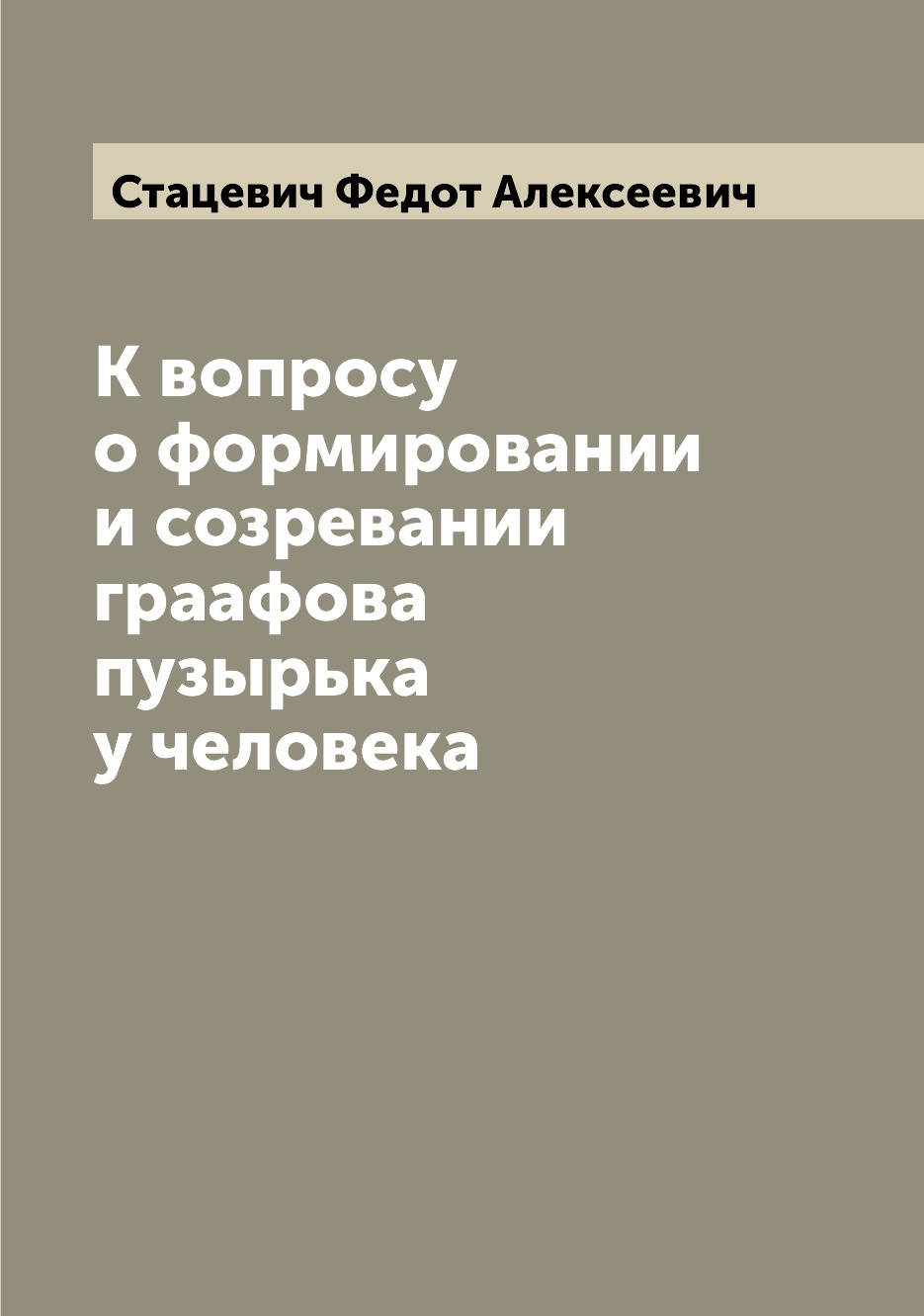 Стацевич Федот Алексеевич

К вопросу о формировании и созревании граафова пузырька у человека